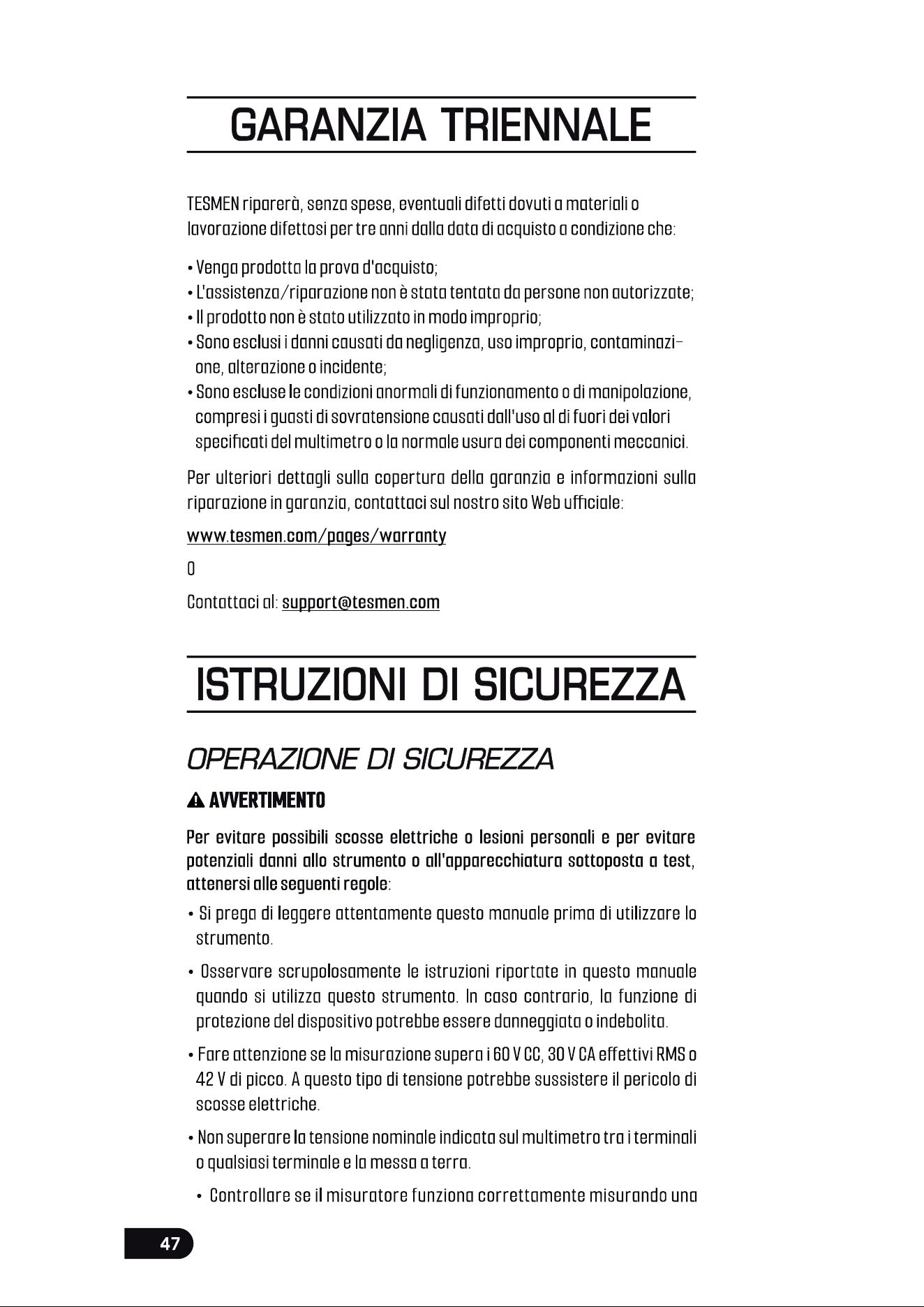 GARANZIA TRIENNALE

TESMEN riparerà, senza spese, eventuali difetti dovuti a materiali o lavorazione difettosi per tre anni dalla data di acquisto a condizione che:

• Venga prodotta la prova d'acquisto;
• L'assistenza/riparazione non è stata tentata da persone non autorizzate;
• Il prodotto non è stato utilizzato in modo improprio;
• Sono esclusi i danni causati da negligenza, uso improprio, contaminazione, alterazione o incidente;
• Sono escluse le condizioni anormali di funzionamento o di manipolazione, compresi i guasti di sovratensione causati dall'uso al di fuori dei valori specificati del multimetro o la normale usura dei componenti meccanici.

Per ulteriori dettagli sulla copertura della garanzia e informazioni sulla riparazione in garanzia, contattaci sul nostro sito Web ufficiale:

www.tesmen.com/pages/warranty

O

Contattaci al: support@tesmen.com

ISTRUZIONI DI SICUREZZA

OPERAZIONE DI SICUREZZA

AVVERTIMENTO

Per evitare possibili scosse elettriche o lesioni personali e per evitare potenziali danni allo strumento o all'apparecchiatura sottoposta a test, attenersi alle seguenti regole:

• Si prega di leggere attentamente questo manuale prima di utilizzare lo strumento.

• Osservare scrupolosamente le istruzioni riportate in questo manuale quando si utilizza questo strumento. In caso contrario, la funzione di protezione del dispositivo potrebbe essere danneggiata o indebolita.

• Fare attenzione se la misurazione supera i 60 V CC, 30 V CA effettivi RMS o 42 V di picco. A questo tipo di tensione potrebbe sussistere il pericolo di scosse elettriche.

• Non superare la tensione nominale indicata sul multimetro tra i terminali o qualsiasi terminale e la messa a terra.

• Controllare se il misuratore funziona correttamente misurando una

47